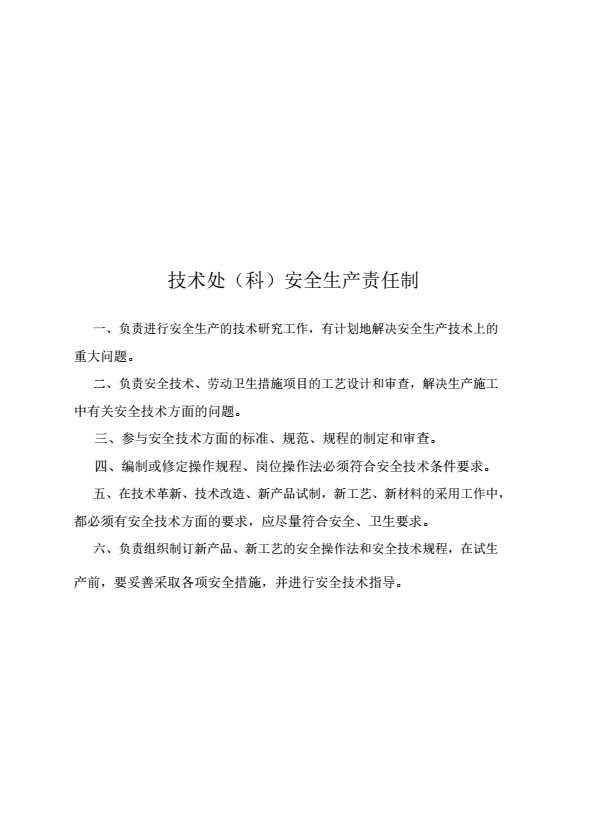 技术处（科）安全生产责任制

一、负责进行安全生产的技术研究工作，有计划地解决安全生产技术上的重大问题。

二、负责安全技术、劳动卫生措施项目的工艺设计和审查，解决生产施工中有关安全技术方面的问题。

三、参与安全技术方面的标准、规范、规程的制定和审查。

四、编制或修定操作规程、岗位操作法必须符合安全技术条件要求。

五、在技术革新、技术改造、新产品试制，新工艺、新材料的采用工作中，都必须有安全技术方面的要求，应尽量符合安全、卫生要求。

六、负责组织制订新产品、新工艺的安全操作法和安全技术规程，在试生产前，要妥善采取各项安全措施，并进行安全技术指导。